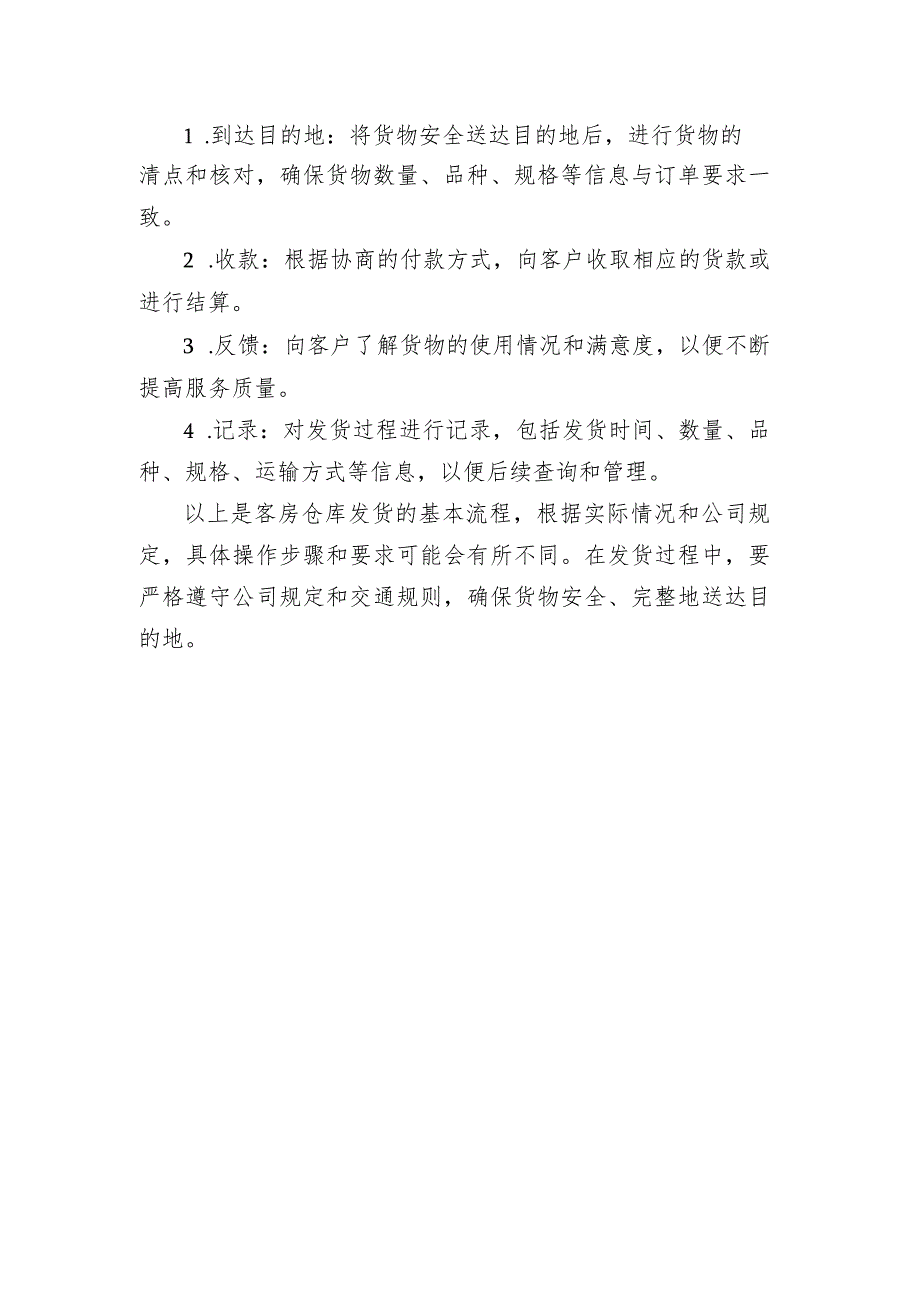 1 .到达目的地：将货物安全送达目的地后，进行货物的清点和核对，确保货物数量、品种、规格等信息与订单要求一致。

2 .收款：根据协商的付款方式，向客户收取相应的货款或进行结算。

3 .反馈：向客户了解货物的使用情况和满意度，以便不断提高服务质量。

4 .记录：对发货过程进行记录，包括发货时间、数量、品种、规格、运输方式等信息，以便后续查询和管理。

以上是客房仓库发货的基本流程，根据实际情况和公司规定，具体操作步骤和要求可能会有所不同。在发货过程中，要严格遵守公司规定和交通规则，确保货物安全、完整地送达目的地。